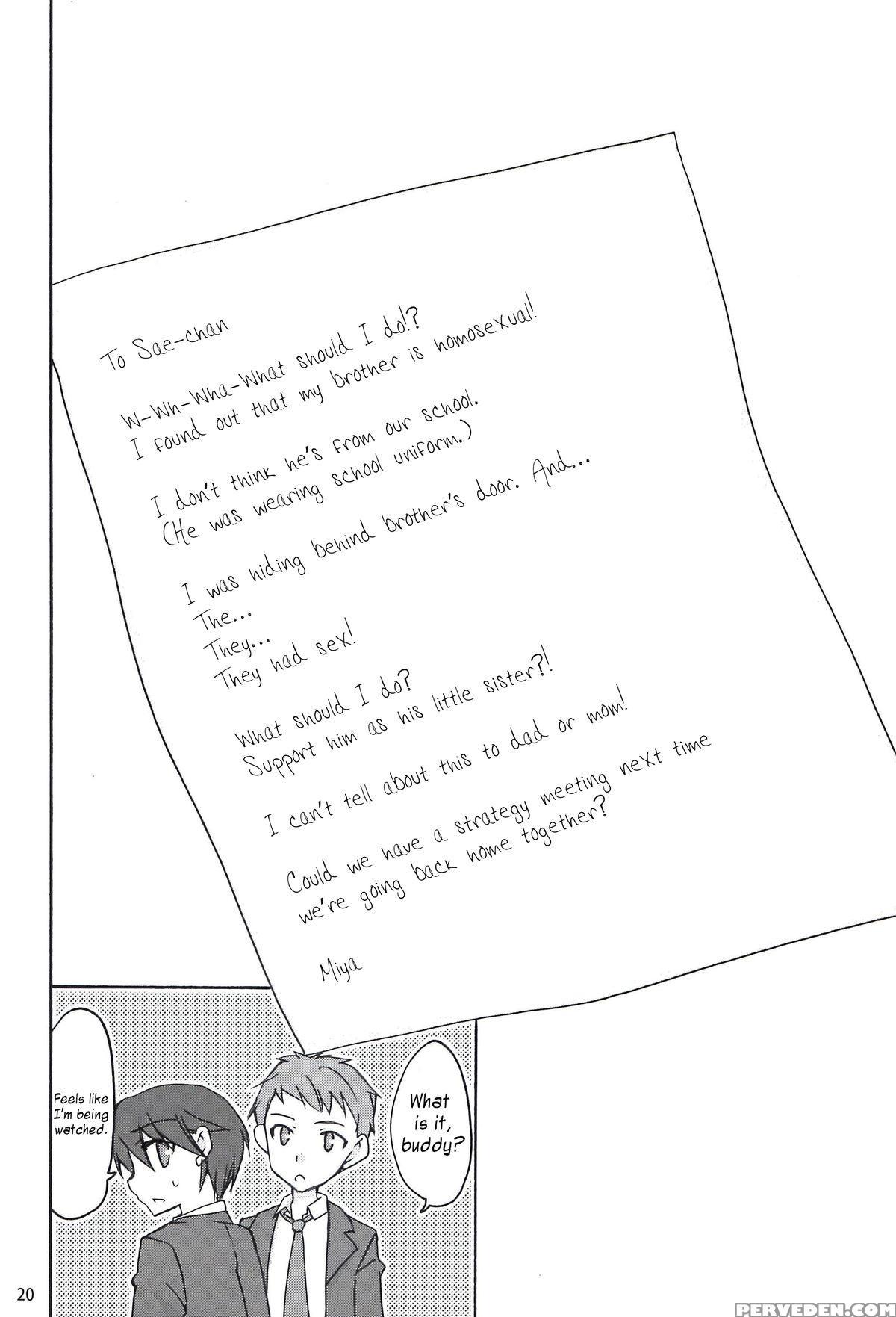 To Sae-chan

W-Wh-Wha-What should I do!?
I found out that my brother is homosexual!

I don't think he's from our school.
(He was wearing school uniform.)

I was hiding behind brother's door. And...
The...
They...
They had sex!

What should I do?
Support him as his little sister?!

I can't tell about this to dad or mom!

Could we have a strategy meeting next time
we're going back home together?

Miya

Feels like I'm being watched.

What is it, buddy?

20

PERVEDEN.COM